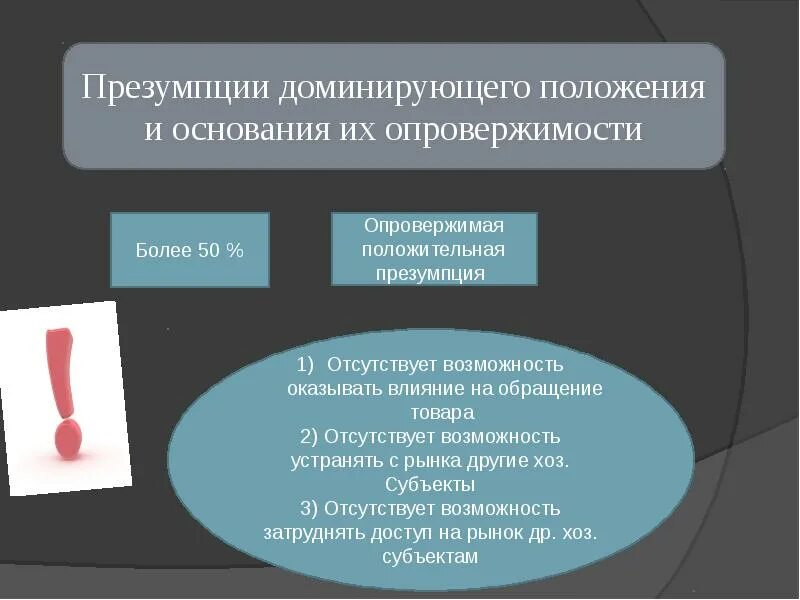 Презумпции доминирующего положения и основания их опровержимости

Более 50 %

Опровержимая положительная презумпция

1) Отсутствует возможность оказывать влияние на обращение товара
2) Отсутствует возможность устранять с рынка другие хоз. Субъекты
3) Отсутствует возможность затруднять доступ на рынок др. хоз. субъектам